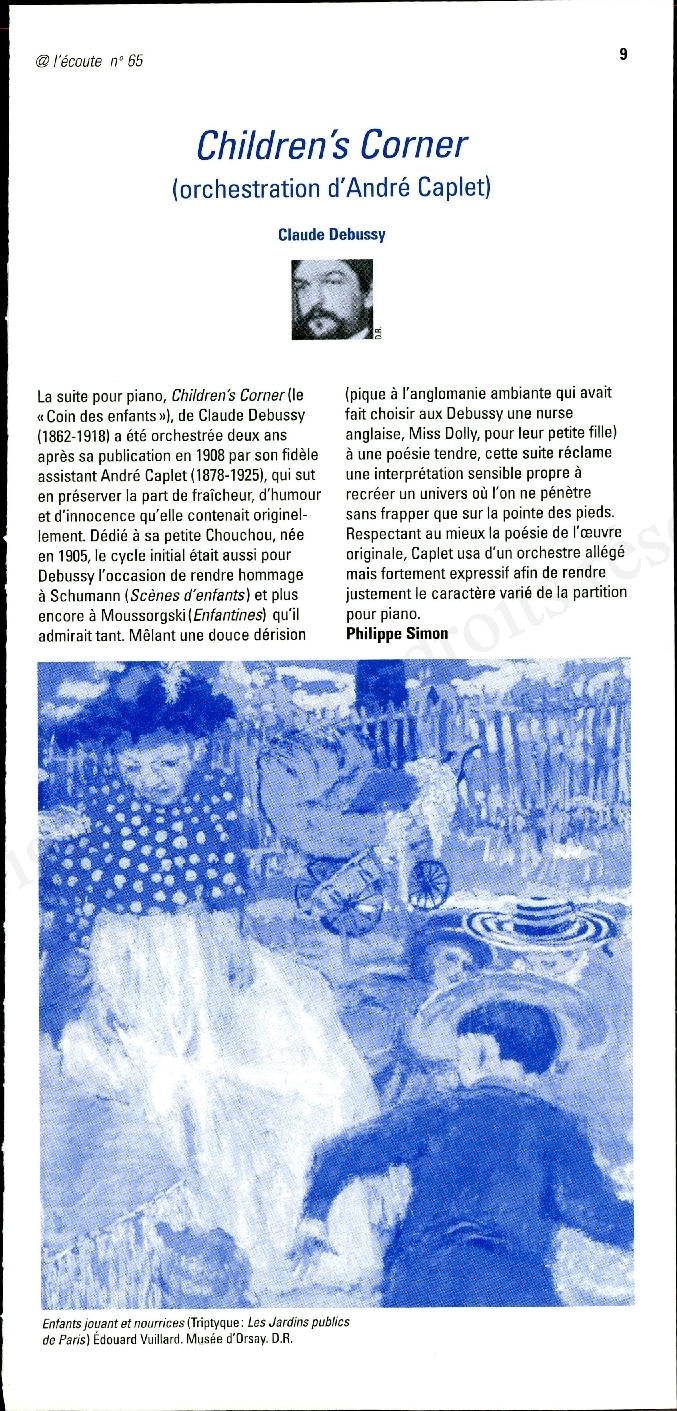 @ l'écoute n° 65

9

Children's Corner
(orchestration d'André Caplet)

Claude Debussy

D.R.

La suite pour piano, Children's Corner (le « Coin des enfants »), de Claude Debussy (1862-1918) a été orchestrée deux ans après sa publication en 1908 par son fidèle assistant André Caplet (1878-1925), qui sut en préserver la part de fraîcheur, d'humour et d'innocence qu'elle contenait originellement. Dédié à sa petite Chouchou, née en 1905, le cycle initial était aussi pour Debussy l'occasion de rendre hommage à Schumann (Scènes d'enfants) et plus encore à Moussorgski (Enfantines) qu'il admirait tant. Mêlant une douce dérision (pique à l'anglomanie ambiante qui avait fait choisir aux Debussy une nurse anglaise, Miss Dolly, pour leur petite fille) à une poésie tendre, cette suite réclame une interprétation sensible propre à recréer un univers où l'on ne pénètre sans frapper que sur la pointe des pieds. Respectant au mieux la poésie de l'œuvre originale, Caplet usa d'un orchestre allégé mais fortement expressif afin de rendre justement le caractère varié de la partition pour piano.
Philippe Simon

Enfants jouant et nourrices (Triptyque : Les Jardins publics de Paris) Édouard Vuillard. Musée d'Orsay. D.R.